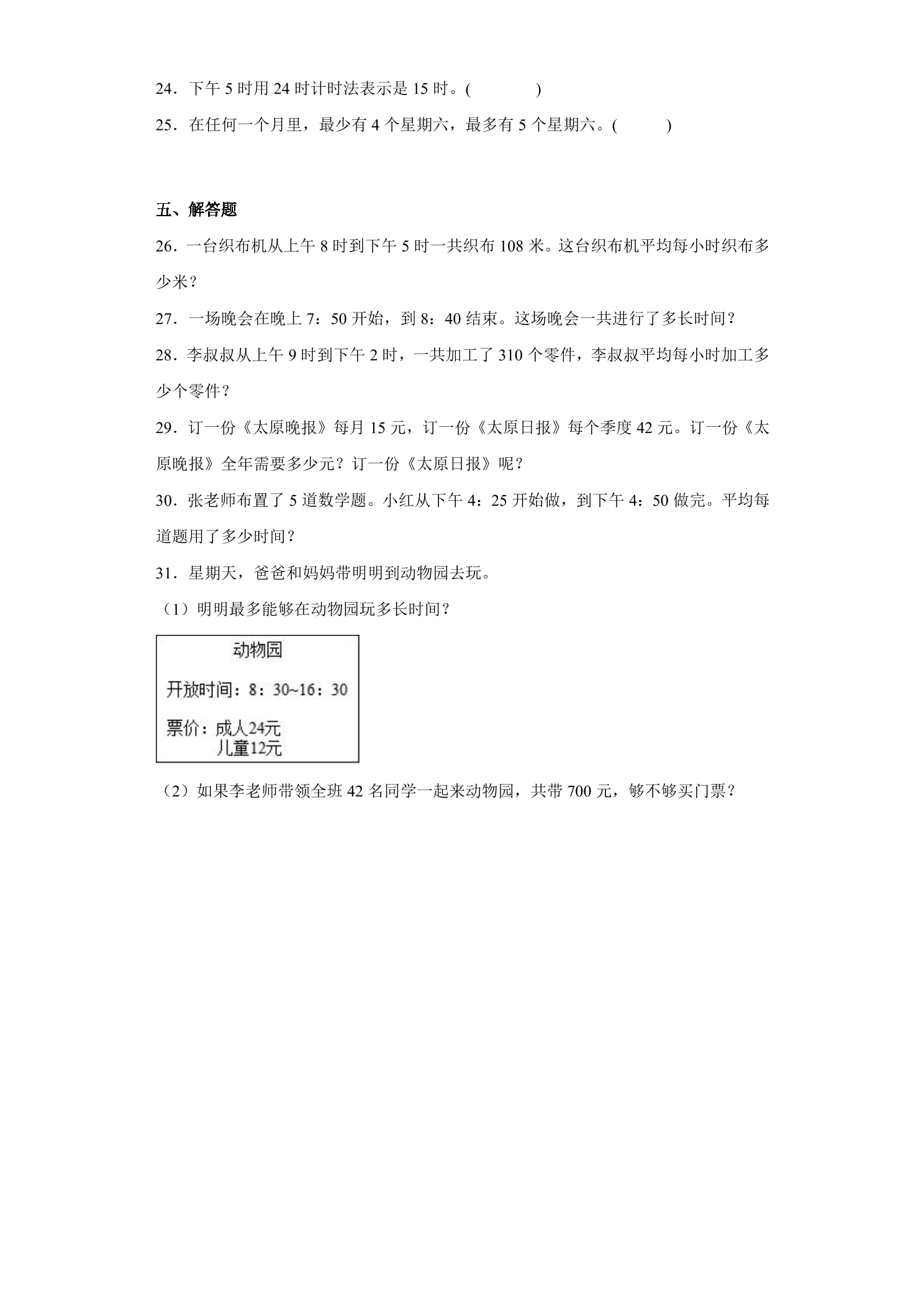 24．下午5时用24时计时法表示是15时。(　　)

25．在任何一个月里，最少有4个星期六，最多有5个星期六。(　　)

五、解答题

26．一台织布机从上午8时到下午5时一共织布108米。这台织布机平均每小时织布多少米？

27．一场晚会在晚上7：50开始，到8：40结束。这场晚会一共进行了多长时间？

28．李叔叔从上午9时到下午2时，一共加工了310个零件，李叔叔平均每小时加工多少个零件？

29．订一份《太原晚报》每月15元，订一份《太原日报》每个季度42元。订一份《太原晚报》全年需要多少元？订一份《太原日报》呢？

30．张老师布置了5道数学题。小红从下午4：25开始做，到下午4：50做完。平均每道题用了多少时间？

31．星期天，爸爸和妈妈带明明到动物园去玩。

（1）明明最多能够在动物园玩多长时间？

动物园

开放时间：8：30~16：30

票价：成人24元
儿童12元

（2）如果李老师带领全班42名同学一起来动物园，共带700元，够不够买门票？